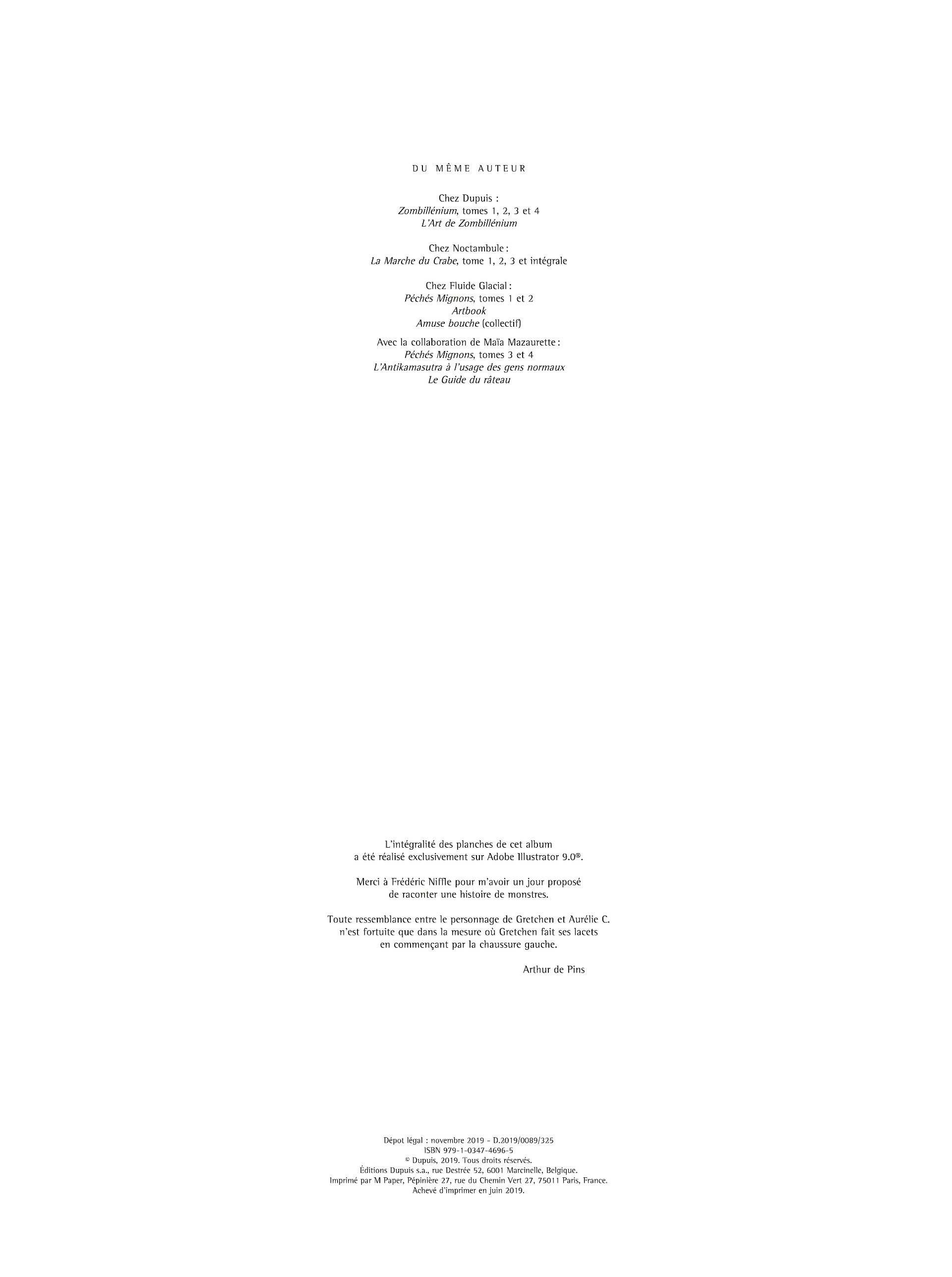 DU MÊME AUTEUR

Chez Dupuis :
Zombillénium, tomes 1, 2, 3 et 4
L'Art de Zombillénium

Chez Noctambule :
La Marche du Crabe, tome 1, 2, 3 et intégrale

Chez Fluide Glacial :
Péchés Mignons, tomes 1 et 2
Artbook
Amuse bouche (collectif)

Avec la collaboration de Maïa Mazaurette :
Péchés Mignons, tomes 3 et 4
L'Antikamasutra à l'usage des gens normaux
Le Guide du râteau

L'intégralité des planches de cet album a été réalisé exclusivement sur Adobe Illustrator 9.0®.

Merci à Frédéric Niffle pour m'avoir un jour proposé de raconter une histoire de monstres.

Toute ressemblance entre le personnage de Gretchen et Aurélie C. n'est fortuite que dans la mesure où Gretchen fait ses lacets en commençant par la chaussure gauche.

Arthur de Pins

Dépot légal : novembre 2019 - D.2019/0089/325
ISBN 979-1-0347-4696-5
© Dupuis, 2019. Tous droits réservés.
Éditions Dupuis s.a., rue Destrée 52, 6001 Marcinelle, Belgique.
Imprimé par M Paper, Pépinière 27, rue du Chemin Vert 27, 75011 Paris, France.
Achevé d'imprimer en juin 2019.